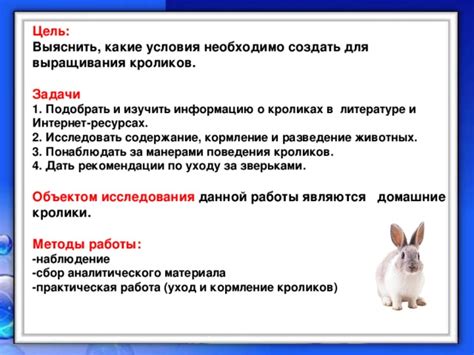 Цель:
Выяснить, какие условия необходимо создать для выращивания кроликов.

Задачи
1. Подобрать и изучить информацию о кроликах в литературе и Интернет-ресурсах.
2. Исследовать содержание, кормление и разведение животных.
3. Понаблюдать за манерами поведения кроликов.
4. Дать рекомендации по уходу за зверьками.

Объектом исследования данной работы являются домашние кролики.

Методы работы:
-наблюдение
-сбор аналитического материала
-практическая работа (уход и кормление кроликов)